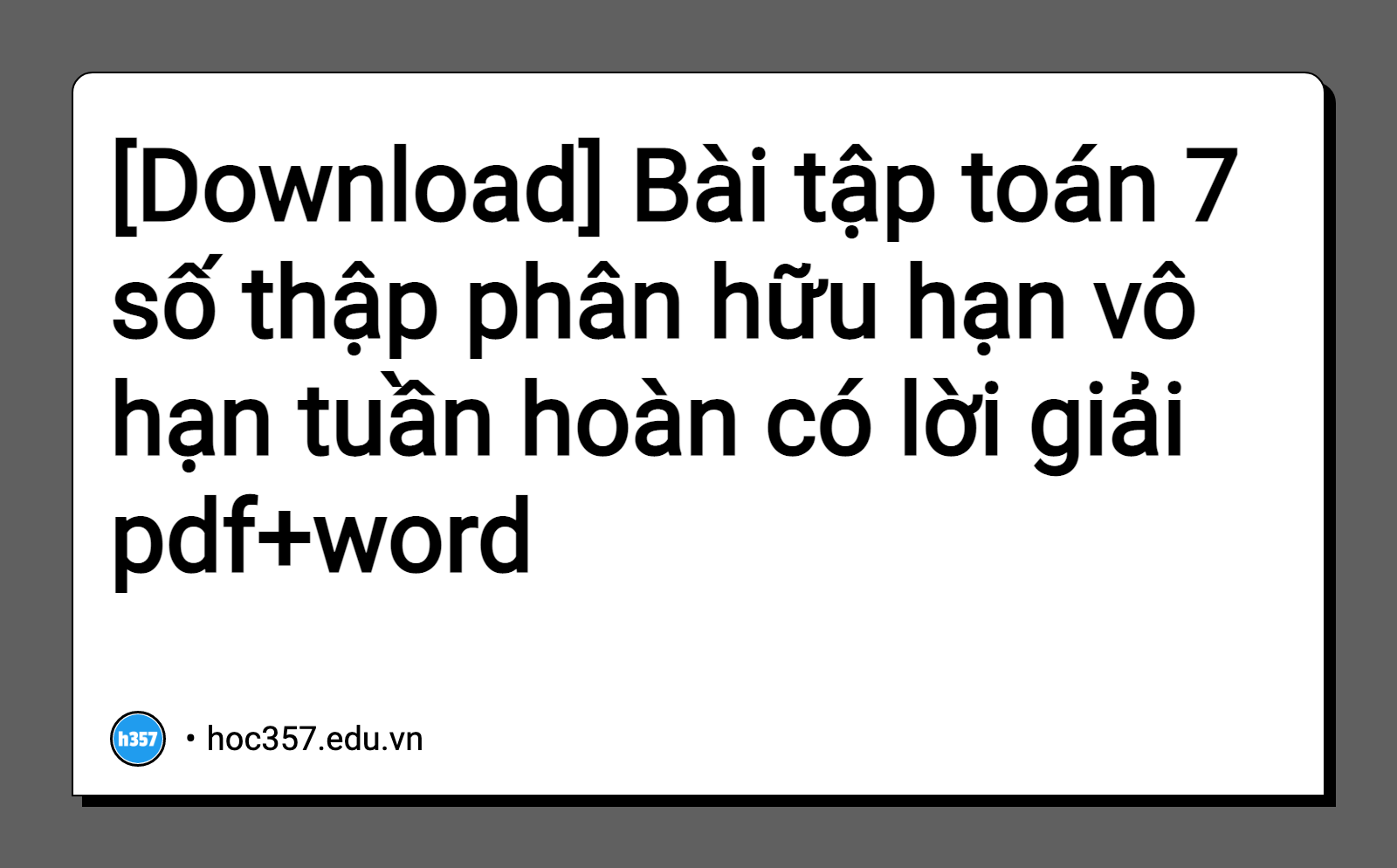 [Download] Bài tập toán 7 số thập phân hữu hạn vô hạn tuần hoàn có lời giải pdf+word

h357 • hoc357.edu.vn